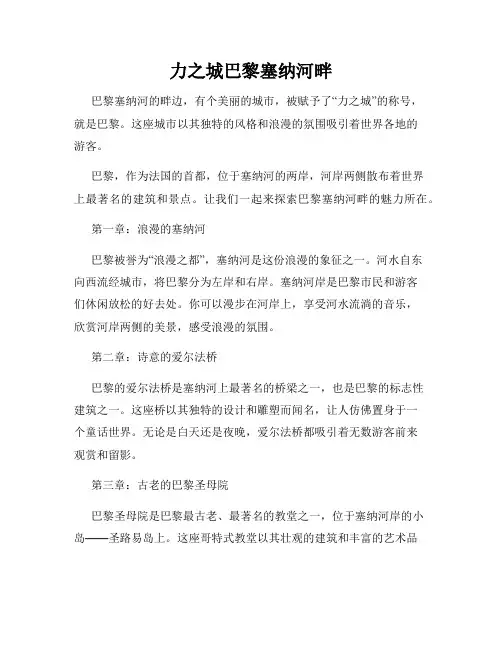 力之城巴黎塞纳河畔

巴黎塞纳河的畔边，有个美丽的城市，被赋予了“力之城”的称号，就是巴黎。这座城市以其独特的风格和浪漫的氛围吸引着世界各地的游客。

巴黎，作为法国的首都，位于塞纳河的两岸，河岸两侧散布着世界上最著名的建筑和景点。让我们一起来探索巴黎塞纳河畔的魅力所在。

第一章：浪漫的塞纳河

巴黎被誉为“浪漫之都”，塞纳河是这份浪漫的象征之一。河水自东向西流经城市，将巴黎分为左岸和右岸。塞纳河岸是巴黎市民和游客们休闲放松的好去处。你可以漫步在河岸上，享受河水流淌的音乐，欣赏河岸两侧的美景，感受浪漫的氛围。

第二章：诗意的爱尔法桥

巴黎的爱尔法桥是塞纳河上最著名的桥梁之一，也是巴黎的标志性建筑之一。这座桥以其独特的设计和雕塑而闻名，让人仿佛置身于一个童话世界。无论是白天还是夜晚，爱尔法桥都吸引着无数游客前来观赏和留影。

第三章：古老的巴黎圣母院

巴黎圣母院是巴黎最古老、最著名的教堂之一，位于塞纳河岸的小岛——圣路易岛上。这座哥特式教堂以其壮观的建筑和丰富的艺术品